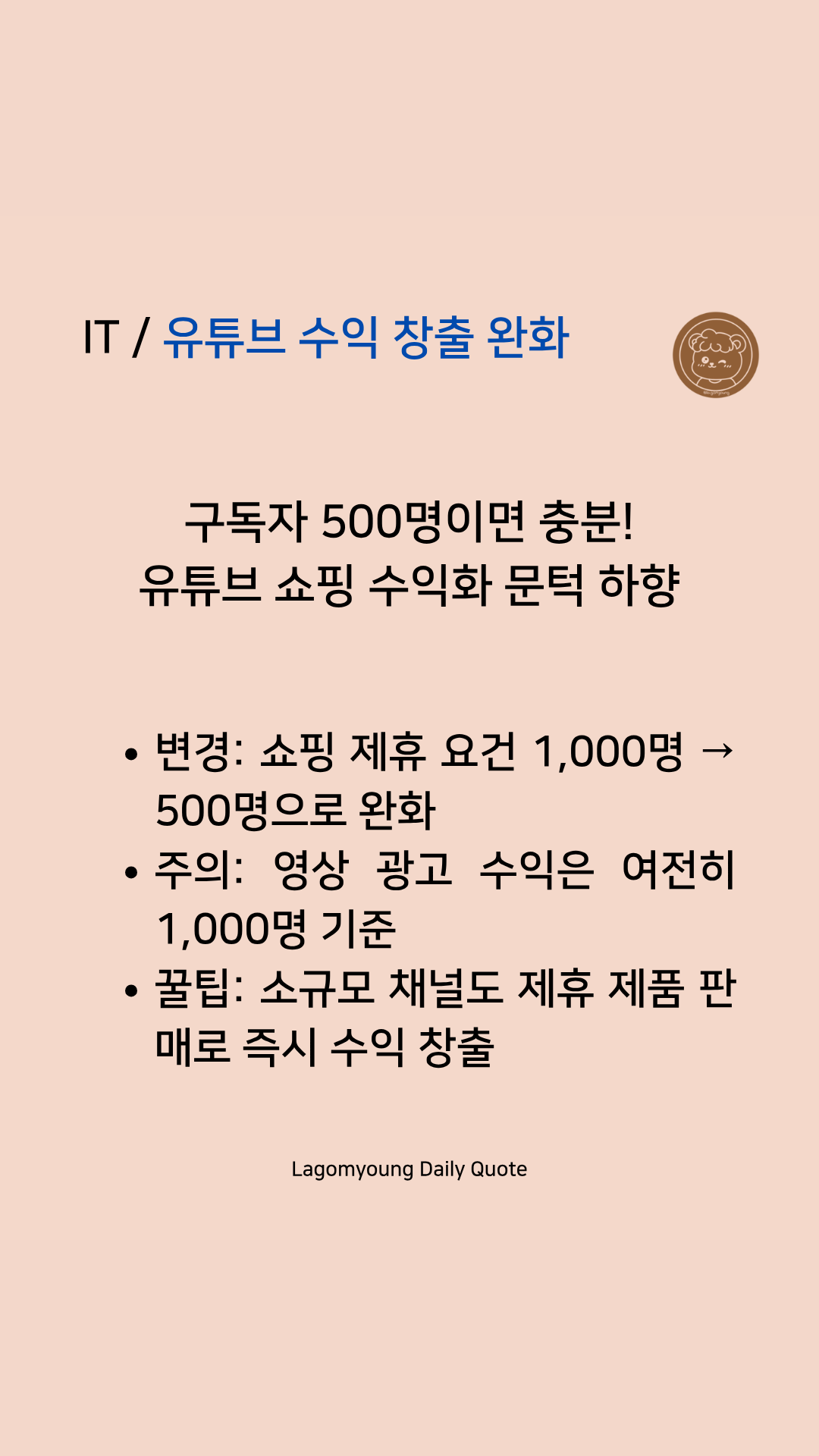 IT / 유튜브 수익 창출 완화

구독자 500명이면 충분!
유튜브 쇼핑 수익화 문턱 하향

• 변경: 쇼핑 제휴 요건 1,000명 → 500명으로 완화
• 주의: 영상 광고 수익은 여전히 1,000명 기준
• 꿀팁: 소규모 채널도 제휴 제품 판매로 즉시 수익 창출

Lagomyoung Daily Quote